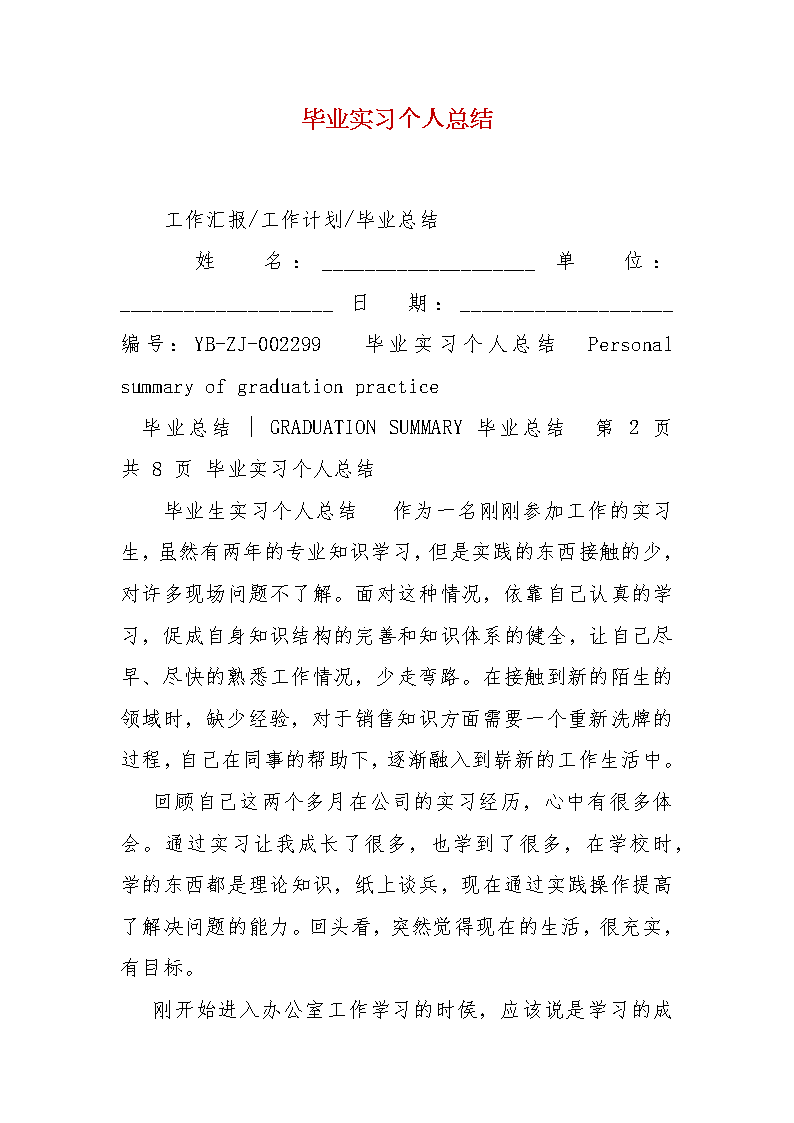 毕业实习个人总结

工作汇报/工作计划/毕业总结

姓　名：____________________ 单　位：____________________ 日　期：____________________ 编号：YB-ZJ-002299　毕业实习个人总结　Personal summary of graduation practice

毕业总结 | GRADUATION SUMMARY 毕业总结　第 2 页 共 8 页 毕业实习个人总结

毕业生实习个人总结　作为一名刚刚参加工作的实习生，虽然有两年的专业知识学习，但是实践的东西接触的少，对许多现场问题不了解。面对这种情况，依靠自己认真的学习，促成自身知识结构的完善和知识体系的健全，让自己尽早、尽快的熟悉工作情况，少走弯路。在接触到新的陌生的领域时，缺少经验，对于销售知识方面需要一个重新洗牌的过程，自己在同事的帮助下，逐渐融入到崭新的工作生活中。

回顾自己这两个多月在公司的实习经历，心中有很多体会。通过实习让我成长了很多，也学到了很多，在学校时，学的东西都是理论知识，纸上谈兵，现在通过实践操作提高了解决问题的能力。回头看，突然觉得现在的生活，很充实，有目标。

刚开始进入办公室工作学习的时候，应该说是学习的成